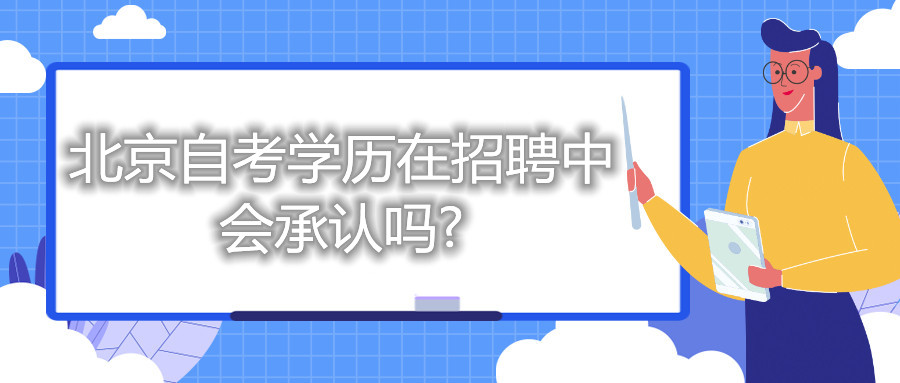 北京自考学历在招聘中会承认吗?